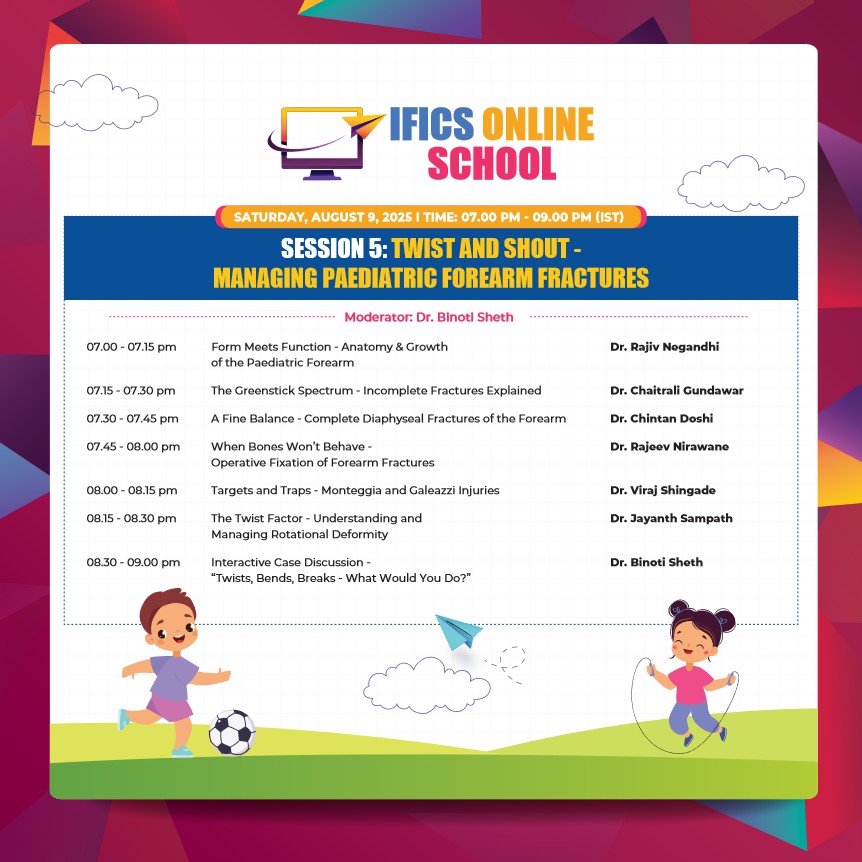 IFICS ONLINE SCHOOL

SATURDAY, AUGUST 9, 2025 I TIME: 07.00 PM - 09.00 PM (IST)

SESSION 5: TWIST AND SHOUT - MANAGING PAEDIATRIC FOREARM FRACTURES

Moderator: Dr. Binoti Sheth

| | | |
|---|---|---|
| 07.00 - 07.15 pm | Form Meets Function - Anatomy & Growth of the Paediatric Forearm | Dr. Rajiv Negandhi |
| 07.15 - 07.30 pm | The Greenstick Spectrum - Incomplete Fractures Explained | Dr. Chaitrali Gundawar |
| 07.30 - 07.45 pm | A Fine Balance - Complete Diaphyseal Fractures of the Forearm | Dr. Chintan Doshi |
| 07.45 - 08.00 pm | When Bones Won't Behave - Operative Fixation of Forearm Fractures | Dr. Rajeev Nirawane |
| 08.00 - 08.15 pm | Targets and Traps - Monteggia and Galeazzi Injuries | Dr. Viraj Shingade |
| 08.15 - 08.30 pm | The Twist Factor - Understanding and Managing Rotational Deformity | Dr. Jayanth Sampath |
| 08.30 - 09.00 pm | Interactive Case Discussion - "Twists, Bends, Breaks - What Would You Do?" | Dr. Binoti Sheth |